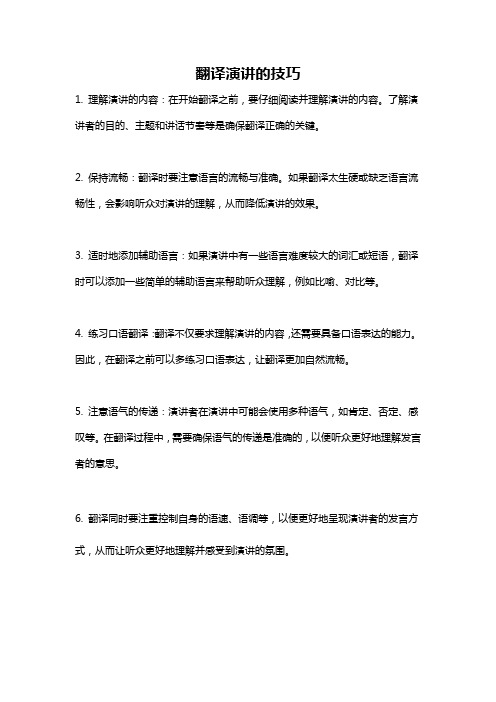 翻译演讲的技巧

1. 理解演讲的内容：在开始翻译之前，要仔细阅读并理解演讲的内容。了解演讲者的目的、主题和讲话节奏等是确保翻译正确的关键。

2. 保持流畅：翻译时要注意语言的流畅与准确。如果翻译太生硬或缺乏语言流畅性，会影响听众对演讲的理解，从而降低演讲的效果。

3. 适时地添加辅助语言：如果演讲中有一些语言难度较大的词汇或短语，翻译时可以添加一些简单的辅助语言来帮助听众理解，例如比喻、对比等。

4. 练习口语翻译：翻译不仅要求理解演讲的内容，还需要具备口语表达的能力。因此，在翻译之前可以多练习口语表达，让翻译更加自然流畅。

5. 注意语气的传递：演讲者在演讲中可能会使用多种语气，如肯定、否定、感叹等。在翻译过程中，需要确保语气的传递是准确的，以便听众更好地理解发言者的意思。

6. 翻译同时要注重控制自身的语速、语调等，以便更好地呈现演讲者的发言方式，从而让听众更好地理解并感受到演讲的氛围。